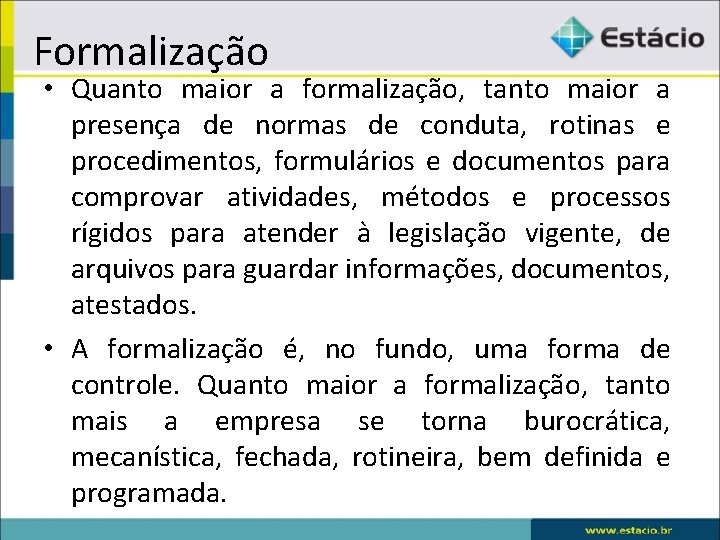 Formalização

Estácio

• Quanto maior a formalização, tanto maior a presença de normas de conduta, rotinas e procedimentos, formulários e documentos para comprovar atividades, métodos e processos rígidos para atender à legislação vigente, de arquivos para guardar informações, documentos, atestados.

• A formalização é, no fundo, uma forma de controle. Quanto maior a formalização, tanto mais a empresa se torna burocrática, mecanística, fechada, rotineira, bem definida e programada.

www.estácio.br